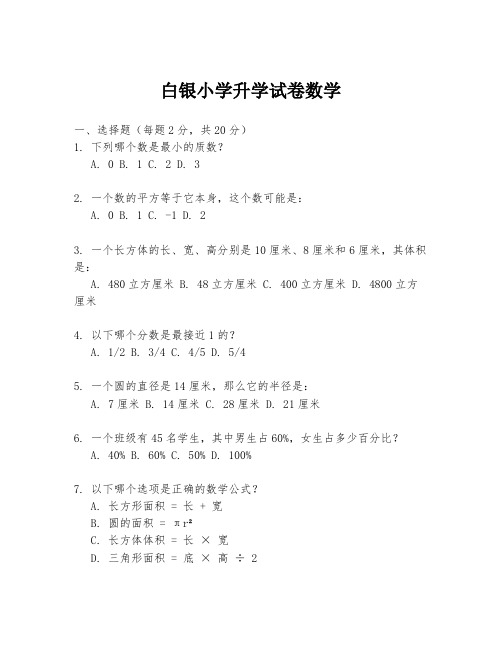 白银小学升学试卷数学

一、选择题（每题 2 分，共 20 分）
1. 下列哪个数是最小的质数？
A. 0 B. 1 C. 2 D. 3

2. 一个数的平方等于它本身，这个数可能是：
A. 0 B. 1 C. -1 D. 2

3. 一个长方体的长、宽、高分别是 10 厘米、8 厘米和 6 厘米，其体积是：
A. 480 立方厘米 B. 48 立方厘米 C. 400 立方厘米 D. 4800 立方厘米

4. 以下哪个分数是最接近 1 的？
A. 1/2 B. 3/4 C. 4/5 D. 5/4

5. 一个圆的直径是 14 厘米，那么它的半径是：
A. 7 厘米 B. 14 厘米 C. 28 厘米 D. 21 厘米

6. 一个班级有 45 名学生，其中男生占 60%，女生占多少百分比？
A. 40% B. 60% C. 50% D. 100%

7. 以下哪个选项是正确的数学公式？
A. 长方形面积 = 长 + 宽
B. 圆的面积 = $\pi r^2$
C. 长方体体积 = 长 × 宽
D. 三角形面积 = 底 × 高 ÷ 2